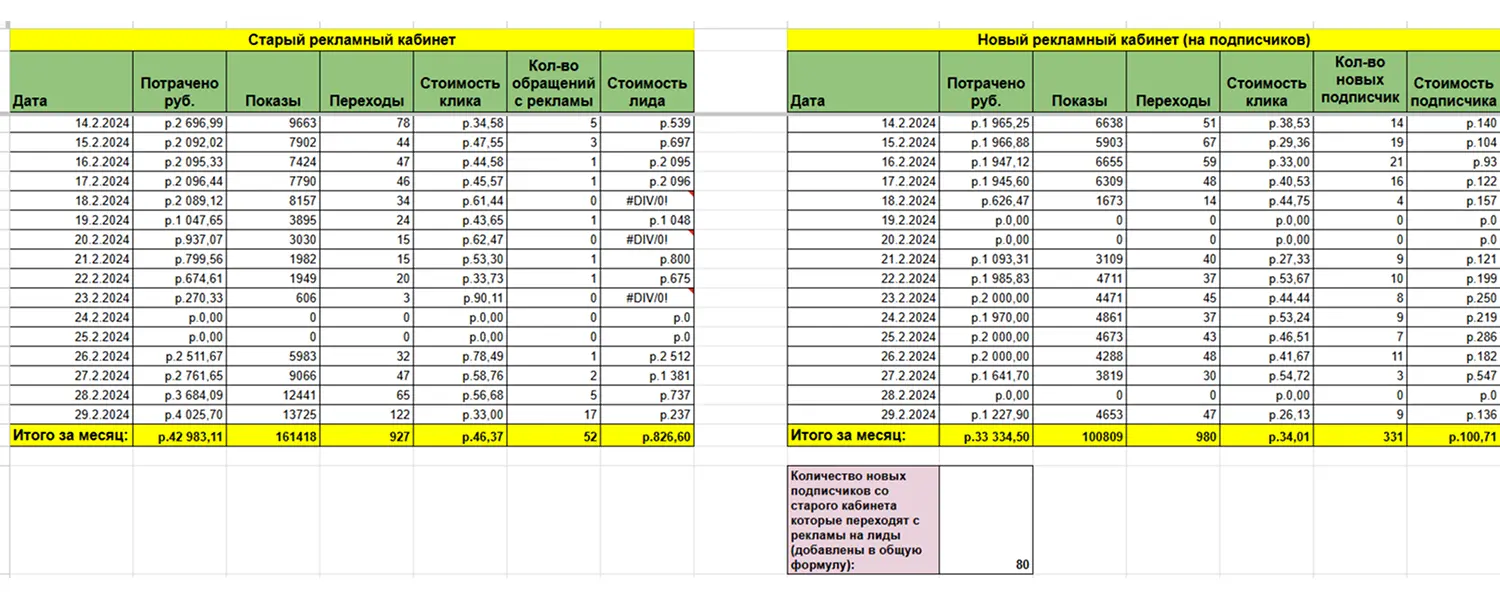 Старый рекламный кабинет

| Дата | Потрачено руб. | Показы | Переходы | Стоимость клика | Кол-во обращений с рекламы | Стоимость лида |
|---|---|---|---|---|---|---|
| 14.2.2024 | р.2 696,99 | 9663 | 78 | р.34,58 | 5 | р.539 |
| 15.2.2024 | р.2 092,02 | 7902 | 44 | р.47,55 | 3 | р.697 |
| 16.2.2024 | р.2 095,33 | 7424 | 47 | р.44,58 | 1 | р.2 095 |
| 17.2.2024 | р.2 096,44 | 7790 | 46 | р.45,57 | 1 | р.2 096 |
| 18.2.2024 | р.2 089,12 | 8157 | 34 | р.61,44 | 0 | #DIV/0! |
| 19.2.2024 | р.1 047,65 | 3895 | 24 | р.43,65 | 1 | р.1 048 |
| 20.2.2024 | р.937,07 | 3030 | 15 | р.62,47 | 0 | #DIV/0! |
| 21.2.2024 | р.799,56 | 1982 | 15 | р.53,30 | 1 | р.800 |
| 22.2.2024 | р.674,61 | 1949 | 20 | р.33,73 | 1 | р.675 |
| 23.2.2024 | р.270,33 | 606 | 3 | р.90,11 | 0 | #DIV/0! |
| 24.2.2024 | р.0,00 | 0 | 0 | р.0,00 | 0 | р.0 |
| 25.2.2024 | р.0,00 | 0 | 0 | р.0,00 | 0 | р.0 |
| 26.2.2024 | р.2 511,67 | 5983 | 32 | р.78,49 | 1 | р.2 512 |
| 27.2.2024 | р.2 761,65 | 9066 | 47 | р.58,76 | 2 | р.1 381 |
| 28.2.2024 | р.3 684,09 | 12441 | 65 | р.56,68 | 5 | р.737 |
| 29.2.2024 | р.4 025,70 | 13725 | 122 | р.33,00 | 17 | р.237 |
| Итого за месяц: | р.42 983,11 | 161418 | 927 | р.46,37 | 52 | р.826,60 |

Новый рекламный кабинет (на подписчиков)

| Дата | Потрачено руб. | Показы | Переходы | Стоимость клика | Кол-во новых подписчик | Стоимость подписчика |
|---|---|---|---|---|---|---|
| 14.2.2024 | р.1 965,25 | 6638 | 51 | р.38,53 | 14 | р.140 |
| 15.2.2024 | р.1 966,88 | 5903 | 67 | р.29,36 | 19 | р.104 |
| 16.2.2024 | р.1 947,12 | 6655 | 59 | р.33,00 | 21 | р.93 |
| 17.2.2024 | р.1 945,60 | 6309 | 48 | р.40,53 | 16 | р.122 |
| 18.2.2024 | р.626,47 | 1673 | 14 | р.44,75 | 4 | р.157 |
| 19.2.2024 | р.0,00 | 0 | 0 | р.0,00 | 0 | р.0 |
| 20.2.2024 | р.0,00 | 0 | 0 | р.0,00 | 0 | р.0 |
| 21.2.2024 | р.1 093,31 | 3109 | 40 | р.27,33 | 9 | р.121 |
| 22.2.2024 | р.1 985,83 | 4711 | 37 | р.53,67 | 10 | р.199 |
| 23.2.2024 | р.2 000,00 | 4471 | 45 | р.44,44 | 8 | р.250 |
| 24.2.2024 | р.1 970,00 | 4861 | 37 | р.53,24 | 9 | р.219 |
| 25.2.2024 | р.2 000,00 | 4673 | 43 | р.46,51 | 7 | р.286 |
| 26.2.2024 | р.2 000,00 | 4288 | 48 | р.41,67 | 11 | р.182 |
| 27.2.2024 | р.1 641,70 | 3819 | 30 | р.54,72 | 3 | р.547 |
| 28.2.2024 | р.0,00 | 0 | 0 | р.0,00 | 0 | р.0 |
| 29.2.2024 | р.1 227,90 | 4653 | 47 | р.26,13 | 9 | р.136 |
| Итого за месяц: | р.33 334,50 | 100809 | 980 | р.34,01 | 331 | р.100,71 |

| Количество новых подписчиков со старого кабинета которые переходят с рекламы на лиды (добавлены в общую формулу): | 80 |
|---|---|